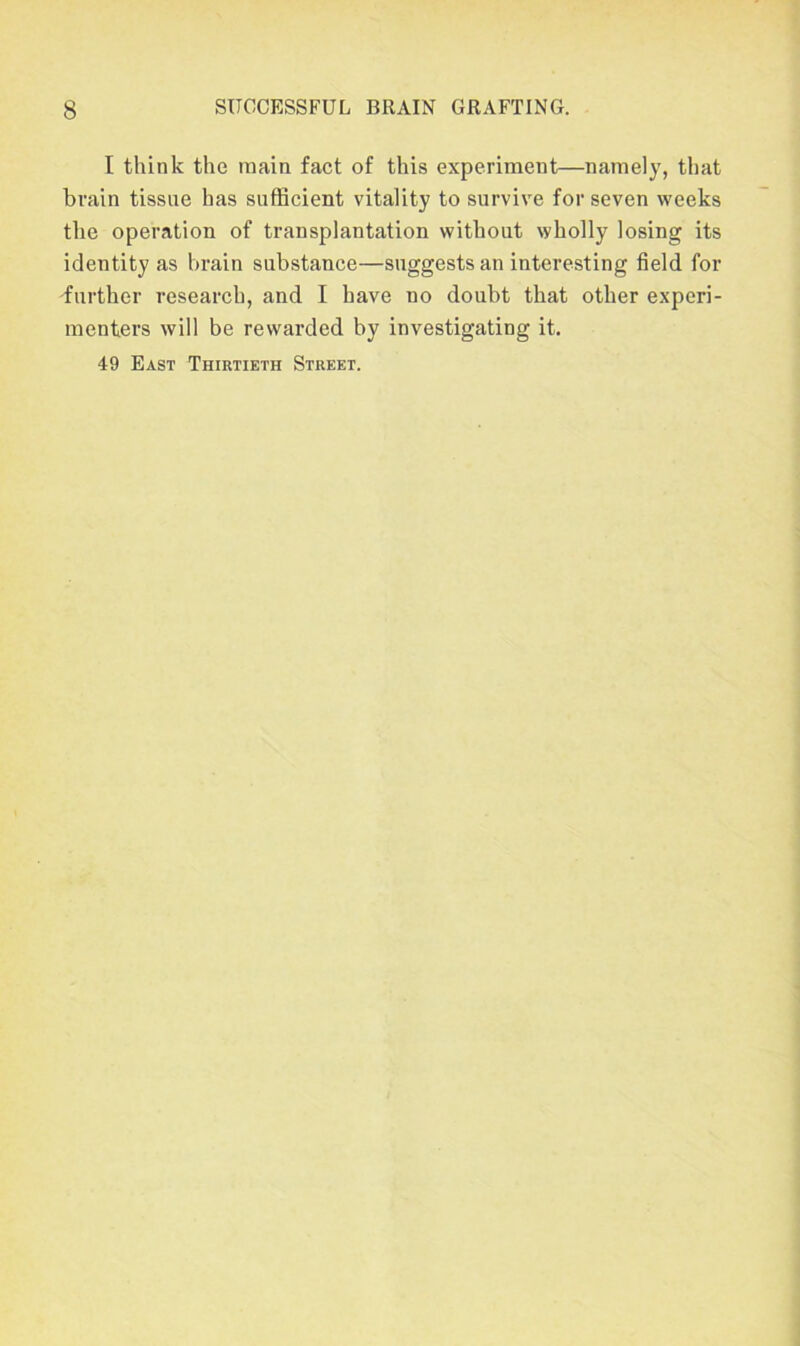 8 SUCCESSFUL BRAIN GRAFTING.

I think the main fact of this experiment—namely, that brain tissue has sufficient vitality to survive for seven weeks the operation of transplantation without wholly losing its identity as brain substance—suggests an interesting field for further research, and I have no doubt that other experimenters will be rewarded by investigating it.

49 East Thirtieth Street.